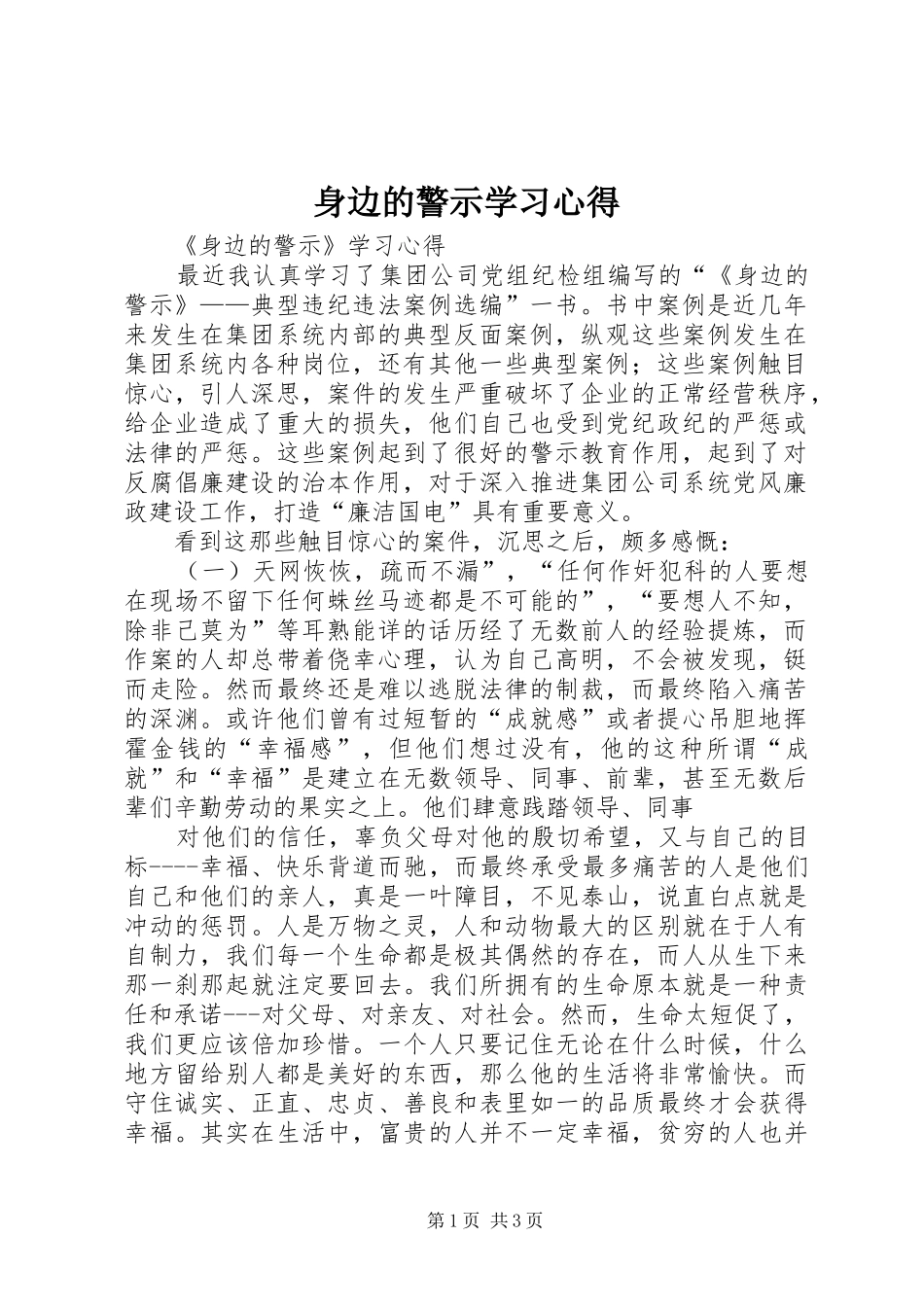 身边的警示学习心得

《身边的警示》学习心得

最近我认真学习了集团公司党组纪检组编写的“《身边的警示》——典型违纪违法案例选编”一书。书中案例是近几年来发生在集团系统内部的典型反面案例，纵观这些案例发生在集团系统内各种岗位，还有其他一些典型案例；这些案例触目惊心，引人深思，案件的发生严重破坏了企业的正常经营秩序，给企业造成了重大的损失，他们自己也受到党纪政纪的严惩或法律的严惩。这些案例起到了很好的警示教育作用，起到了对反腐倡廉建设的治本作用，对于深入推进集团公司系统党风廉政建设工作，打造“廉洁国电”具有重要意义。

看到这那些触目惊心的案件，沉思之后，颇多感慨：

（一）天网恢恢，疏而不漏”，“任何作奸犯科的人要想在现场不留下任何蛛丝马迹都是不可能的”，“要想人不知，除非己莫为”等耳熟能详的话历经了无数前人的经验提炼，而作案的人却总带着侥幸心理，认为自己高明，不会被发现，铤而走险。然而最终还是难以逃脱法律的制裁，而最终陷入痛苦的深渊。或许他们曾有过短暂的“成就感”或者提心吊胆地挥霍金钱的“幸福感”，但他们想过没有，他的这种所谓“成就”和“幸福”是建立在无数领导、同事、前辈，甚至无数后辈们辛勤劳动的果实之上。他们肆意践踏领导、同事

对他们的信任，辜负父母对他的殷切希望，又与自己的目标----幸福、快乐背道而驰，而最终承受最多痛苦的人是他们自己和他们的亲人，真是一叶障目，不见泰山，说直白点就是冲动的惩罚。人是万物之灵，人和动物最大的区别就在于人有自制力，我们每一个生命都是极其偶然的存在，而人从生下来那一刹那起就注定要回去。我们所拥有的生命原本就是一种责任和承诺---对父母、对亲友、对社会。然而，生命太短促了，我们更应该倍加珍惜。一个人只要记住无论在什么时候，什么地方留给别人都是美好的东西，那么他的生活将非常愉快。而守住诚实、正直、忠贞、善良和表里如一的品质最终才会获得幸福。其实在生活中，富贵的人并不一定幸福，贫穷的人也并

第1页 共3页